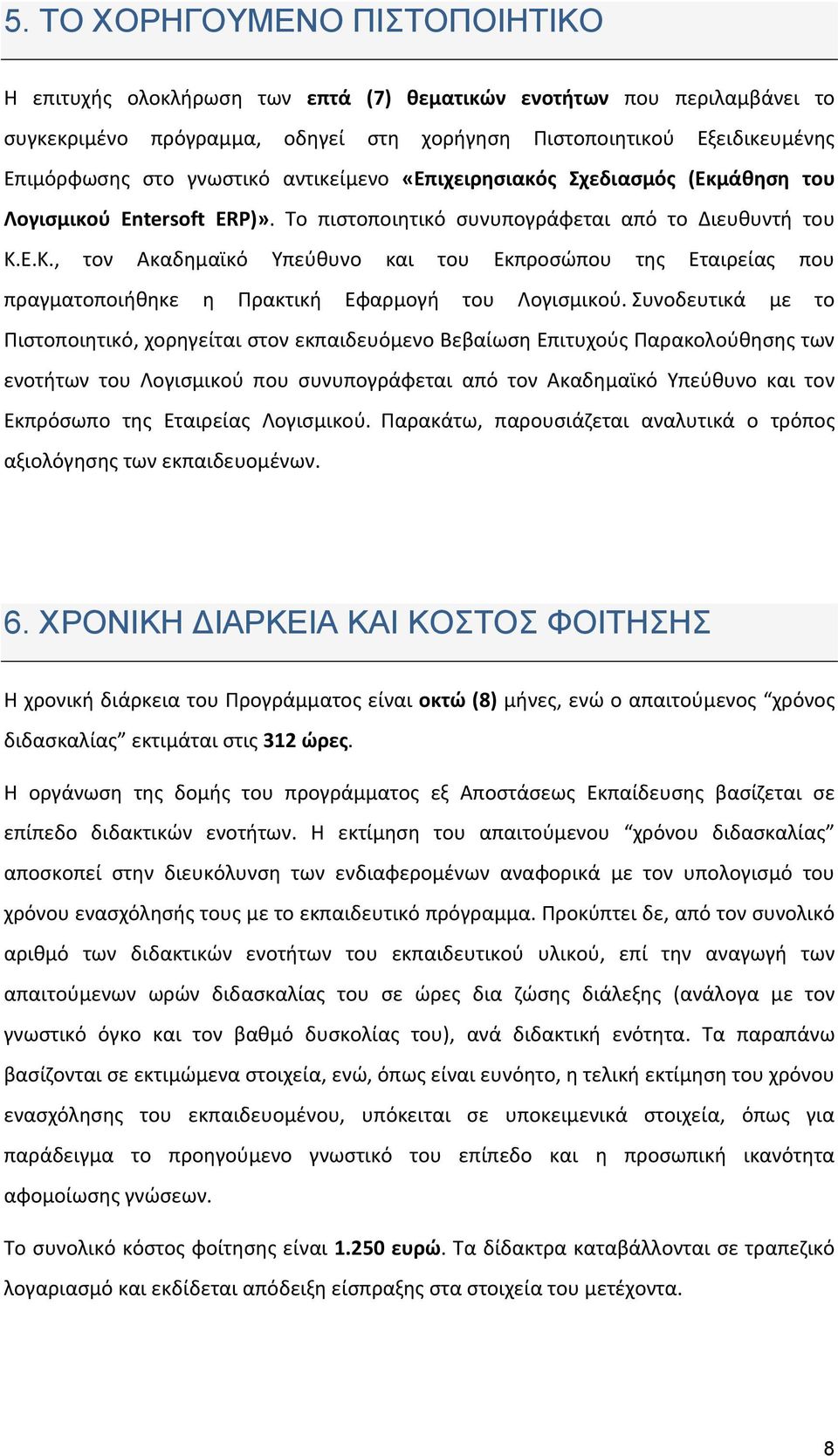 5. ΤΟ ΧΟΡΗΓΟΥΜΕΝΟ ΠΙΣΤΟΠΟΙΗΤΙΚΟ

Η επιτυχής ολοκλήρωση των επτά (7) θεματικών ενοτήτων που περιλαμβάνει το συγκεκριμένο πρόγραμμα, οδηγεί στη χορήγηση Πιστοποιητικού Εξειδικευμένης Επιμόρφωσης στο γνωστικό αντικείμενο «Επιχειρησιακός Σχεδιασμός (Εκμάθηση του Λογισμικού Entersoft ERP)». Το πιστοποιητικό συνυπογράφεται από το Διευθυντή του Κ.Ε.Κ., τον Ακαδημαϊκό Υπεύθυνο και του Εκπροσώπου της Εταιρείας που πραγματοποιήθηκε η Πρακτική Εφαρμογή του Λογισμικού. Συνοδευτικά με το Πιστοποιητικό, χορηγείται στον εκπαιδευόμενο Βεβαίωση Επιτυχούς Παρακολούθησης των ενοτήτων του Λογισμικού που συνυπογράφεται από τον Ακαδημαϊκό Υπεύθυνο και τον Εκπρόσωπο της Εταιρείας Λογισμικού. Παρακάτω, παρουσιάζεται αναλυτικά ο τρόπος αξιολόγησης των εκπαιδευομένων.

6. ΧΡΟΝΙΚΗ ΔΙΑΡΚΕΙΑ ΚΑΙ ΚΟΣΤΟΣ ΦΟΙΤΗΣΗΣ

Η χρονική διάρκεια του Προγράμματος είναι οκτώ (8) μήνες, ενώ ο απαιτούμενος “χρόνος διδασκαλίας” εκτιμάται στις 312 ώρες.

Η οργάνωση της δομής του προγράμματος εξ Αποστάσεως Εκπαίδευσης βασίζεται σε επίπεδο διδακτικών ενοτήτων. Η εκτίμηση του απαιτούμενου “χρόνου διδασκαλίας” αποσκοπεί στην διευκόλυνση των ενδιαφερομένων αναφορικά με τον υπολογισμό του χρόνου ενασχόλησής τους με το εκπαιδευτικό πρόγραμμα. Προκύπτει δε, από τον συνολικό αριθμό των διδακτικών ενοτήτων του εκπαιδευτικού υλικού, επί την αναγωγή των απαιτούμενων ωρών διδασκαλίας του σε ώρες δια ζώσης διάλεξης (ανάλογα με τον γνωστικό όγκο και τον βαθμό δυσκολίας του), ανά διδακτική ενότητα. Τα παραπάνω βασίζονται σε εκτιμώμενα στοιχεία, ενώ, όπως είναι ευνόητο, η τελική εκτίμηση του χρόνου ενασχόλησης του εκπαιδευομένου, υπόκειται σε υποκειμενικά στοιχεία, όπως για παράδειγμα το προηγούμενο γνωστικό του επίπεδο και η προσωπική ικανότητα αφομοίωσης γνώσεων.

Το συνολικό κόστος φοίτησης είναι 1.250 ευρώ. Τα δίδακτρα καταβάλλονται σε τραπεζικό λογαριασμό και εκδίδεται απόδειξη είσπραξης στα στοιχεία του μετέχοντα.

8